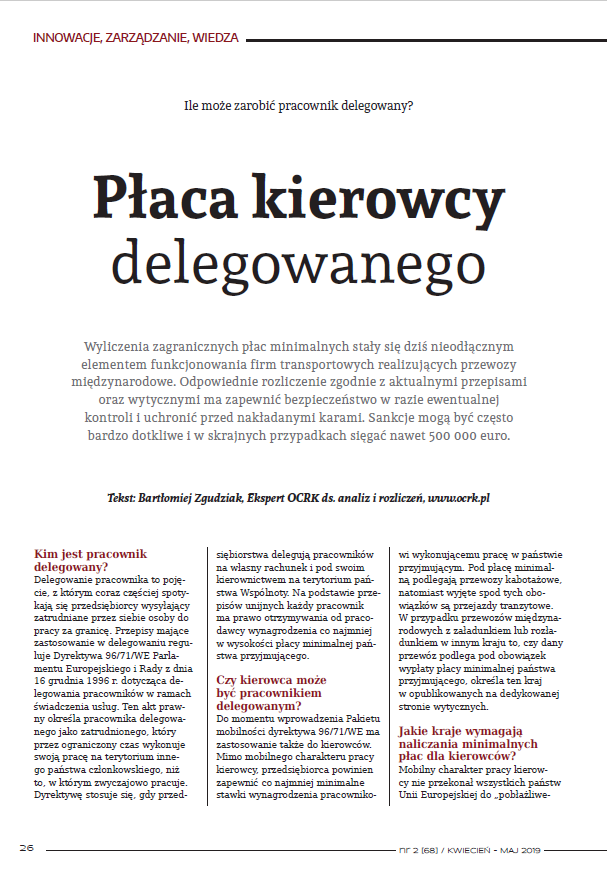 INNOWACJE, ZARZĄDZANIE, WIEDZA

Ile może zarobić pracownik delegowany?

Płaca kierowcy delegowanego

Wyliczenia zagranicznych płac minimalnych stały się dziś nieodłącznym elementem funkcjonowania firm transportowych realizujących przewozy międzynarodowe. Odpowiednie rozliczenie zgodnie z aktualnymi przepisami oraz wytycznymi ma zapewnić bezpieczeństwo w razie ewentualnej kontroli i uchronić przed nakładanymi karami. Sankcje mogą być często bardzo dotkliwe i w skrajnych przypadkach sięgać nawet 500 000 euro.

Tekst: Bartłomiej Zgudziak, Ekspert OCRK ds. analiz i rozliczeń, www.ocrk.pl

Kim jest pracownik delegowany?

Delegowanie pracownika to pojęcie, z którym coraz częściej spotykają się przedsiębiorcy wysyłający zatrudniane przez siebie osoby do pracy za granicę. Przepisy mające zastosowanie w delegowaniu reguluje Dyrektywa 96/71/WE Parlamentu Europejskiego i Rady z dnia 16 grudnia 1996 r. dotycząca delegowania pracowników w ramach świadczenia usług. Ten akt prawny określa pracownika delegowanego jako zatrudnionego, który przez ograniczony czas wykonuje swoją pracę na terytorium innego państwa członkowskiego, niż to, w którym zwyczajowo pracuje. Dyrektywę stosuje się, gdy przedsiębiorstwa delegują pracowników na własny rachunek i pod swoim kierownictwem na terytorium państwa Wspólnoty. Na podstawie przepisów unijnych każdy pracownik ma prawo otrzymywania od pracodawcy wynagrodzenia co najmniej w wysokości płacy minimalnej państwa przyjmującego.

Czy kierowca może być pracownikiem delegowanym?

Do momentu wprowadzenia Pakietu mobilności dyrektywa 96/71/WE ma zastosowanie także do kierowców. Mimo mobilnego charakteru pracy kierowcy, przedsiębiorca powinien zapewnić co najmniej minimalne stawki wynagrodzenia pracownikowi wykonującemu pracę w państwie przyjmującym. Pod płacę minimalną podlegają przewozy kabotażowe, natomiast wyjęte spod tych obowiązków są przejazdy tranzytowe. W przypadku przewozów międzynarodowych z załadunkiem lub rozładunkiem w innym kraju to, czy dany przewóz podlega pod obowiązek wypłaty płacy minimalnej państwa przyjmującego, określa ten kraj w opublikowanych na dedykowanej stronie wytycznych.

Jakie kraje wymagają naliczania minimalnych płac dla kierowców?

Mobilny charakter pracy kierowcy nie przekonał wszystkich państw Unii Europejskiej do „pobłażliwe-

26

nr 2 (68) / KWIECIEŃ - MAJ 2019